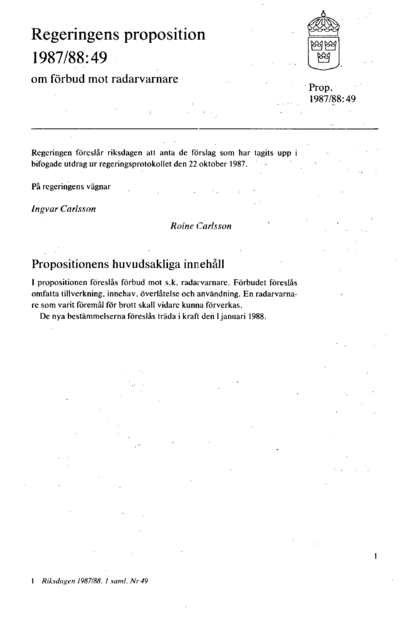 Regeringens proposition
1987/88:49
om förbud mot radarvarnare

Prop.
1987/88:49

Regeringen föreslår riksdagen att anta de förslag som har tagits upp i bifogade utdrag ur regeringsprotokollet den 22 oktober 1987.

På regeringens vägnar

Ingvar Carlsson

Roine Carlsson

Propositionens huvudsakliga innehåll

I propositionen föreslås förbud mot s.k. radarvarnare. Förbudet föreslås omfatta tillverkning, innehav, överlåtelse och användning. En radarvarnare som varit föremål för brott skall vidare kunna förverkas.
De nya bestämmelserna föreslås träda i kraft den 1 januari 1988.

1

1 Riksdagen 1987/88. 1 saml. Nr 49